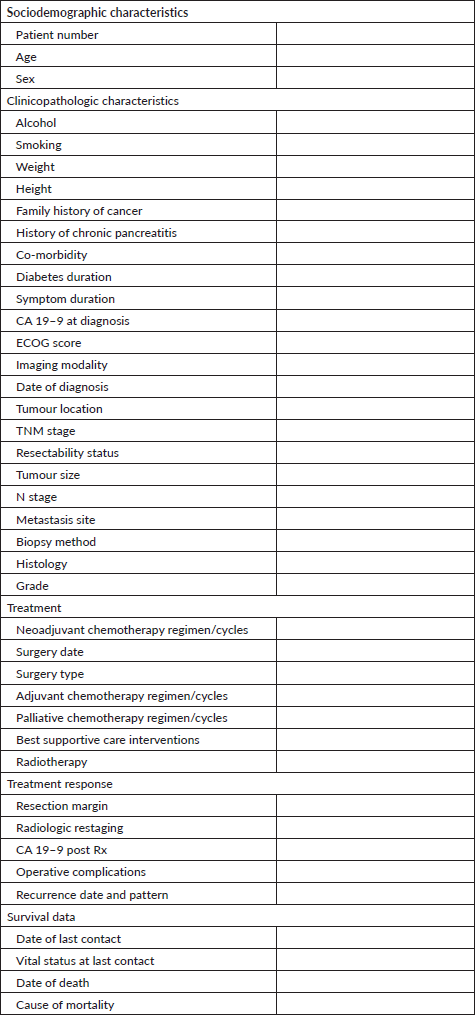 | Sociodemographic characteristics | |
|---|---|
| Patient number | |
| Age | |
| Sex | |
| Clinicopathologic characteristics | |
| Alcohol | |
| Smoking | |
| Weight | |
| Height | |
| Family history of cancer | |
| History of chronic pancreatitis | |
| Co-morbidity | |
| Diabetes duration | |
| Symptom duration | |
| CA 19–9 at diagnosis | |
| ECOG score | |
| Imaging modality | |
| Date of diagnosis | |
| Tumour location | |
| TNM stage | |
| Resectability status | |
| Tumour size | |
| N stage | |
| Metastasis site | |
| Biopsy method | |
| Histology | |
| Grade | |
| Treatment | |
| Neoadjuvant chemotherapy regimen/cycles | |
| Surgery date | |
| Surgery type | |
| Adjuvant chemotherapy regimen/cycles | |
| Palliative chemotherapy regimen/cycles | |
| Best supportive care interventions | |
| Radiotherapy | |
| Treatment response | |
| Resection margin | |
| Radiologic restaging | |
| CA 19–9 post Rx | |
| Operative complications | |
| Recurrence date and pattern | |
| Survival data | |
| Date of last contact | |
| Vital status at last contact | |
| Date of death | |
| Cause of mortality | |